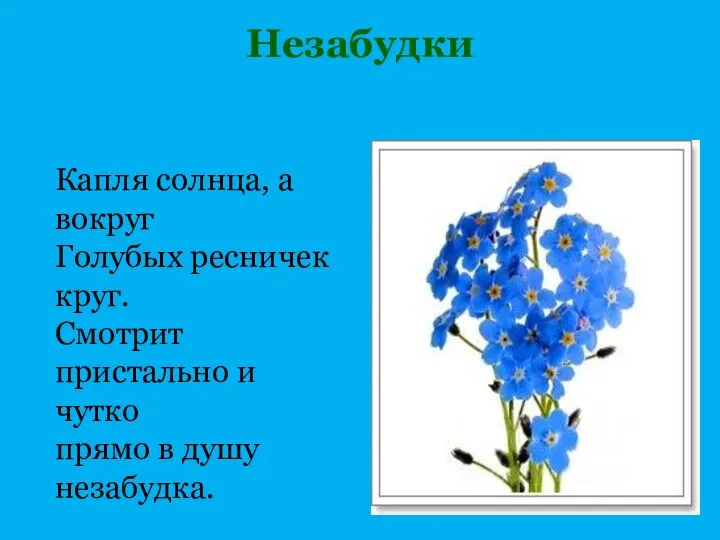 Незабудки

Капля солнца, а вокруг
Голубых ресничек круг.
Смотрит пристально и чутко
прямо в душу незабудка.